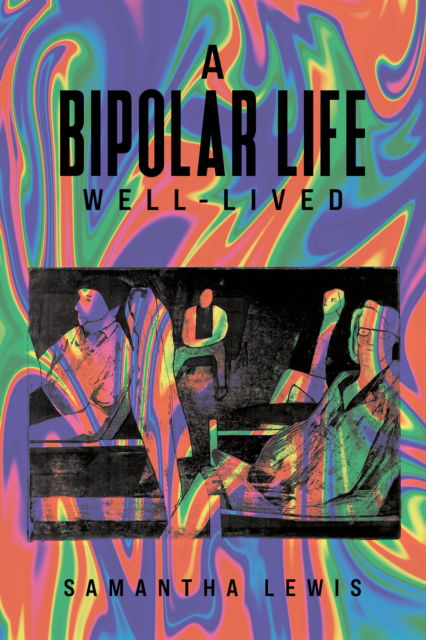 A
BIPOLAR LIFE
WELL-LIVED

SAMANTHA LEWIS